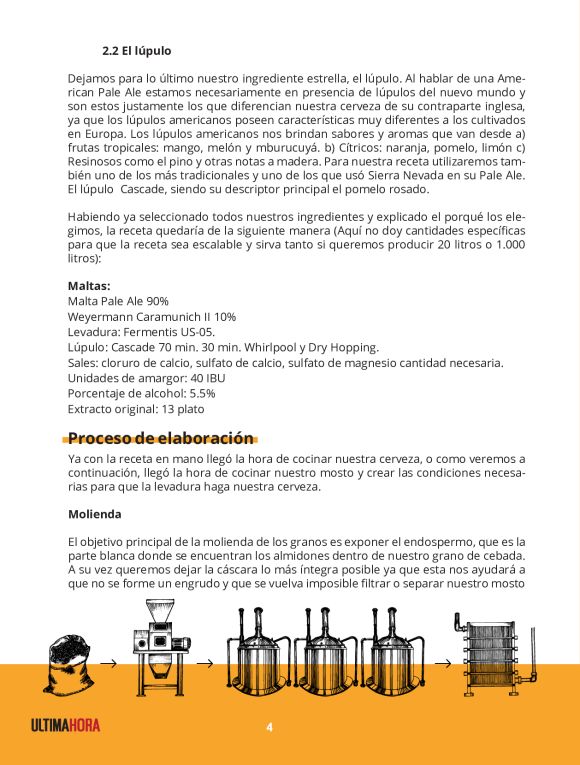 2.2 El lúpulo

Dejamos para lo último nuestro ingrediente estrella, el lúpulo. Al hablar de una American Pale Ale estamos necesariamente en presencia de lúpulos del nuevo mundo y son estos justamente los que diferencian nuestra cerveza de su contraparte inglesa, ya que los lúpulos americanos poseen características muy diferentes a los cultivados en Europa. Los lúpulos americanos nos brindan sabores y aromas que van desde a) frutas tropicales: mango, melón y mburucuyá. b) Cítricos: naranja, pomelo, limón c) Resinosos como el pino y otras notas a madera. Para nuestra receta utilizaremos también uno de los más tradicionales y uno de los que usó Sierra Nevada en su Pale Ale. El lúpulo Cascade, siendo su descriptor principal el pomelo rosado.

Habiendo ya seleccionado todos nuestros ingredientes y explicado el porqué los elegimos, la receta quedaría de la siguiente manera (Aquí no doy cantidades específicas para que la receta sea escalable y sirva tanto si queremos producir 20 litros o 1.000 litros):

Maltas:
Malta Pale Ale 90%
Weyermann Caramunich II 10%
Levadura: Fermentis US-05.
Lúpulo: Cascade 70 min. 30 min. Whirlpool y Dry Hopping.
Sales: cloruro de calcio, sulfato de calcio, sulfato de magnesio cantidad necesaria.
Unidades de amargor: 40 IBU
Porcentaje de alcohol: 5.5%
Extracto original: 13 plato

Proceso de elaboración

Ya con la receta en mano llegó la hora de cocinar nuestra cerveza, o como veremos a continuación, llegó la hora de cocinar nuestro mosto y crear las condiciones necesarias para que la levadura haga nuestra cerveza.

Molienda

El objetivo principal de la molienda de los granos es exponer el endospermo, que es la parte blanca donde se encuentran los almidones dentro de nuestro grano de cebada. A su vez queremos dejar la cáscara lo más íntegra posible ya que esta nos ayudará a que no se forme un engrudo y que se vuelva imposible filtrar o separar nuestro mosto

ULTIMAHORA

4